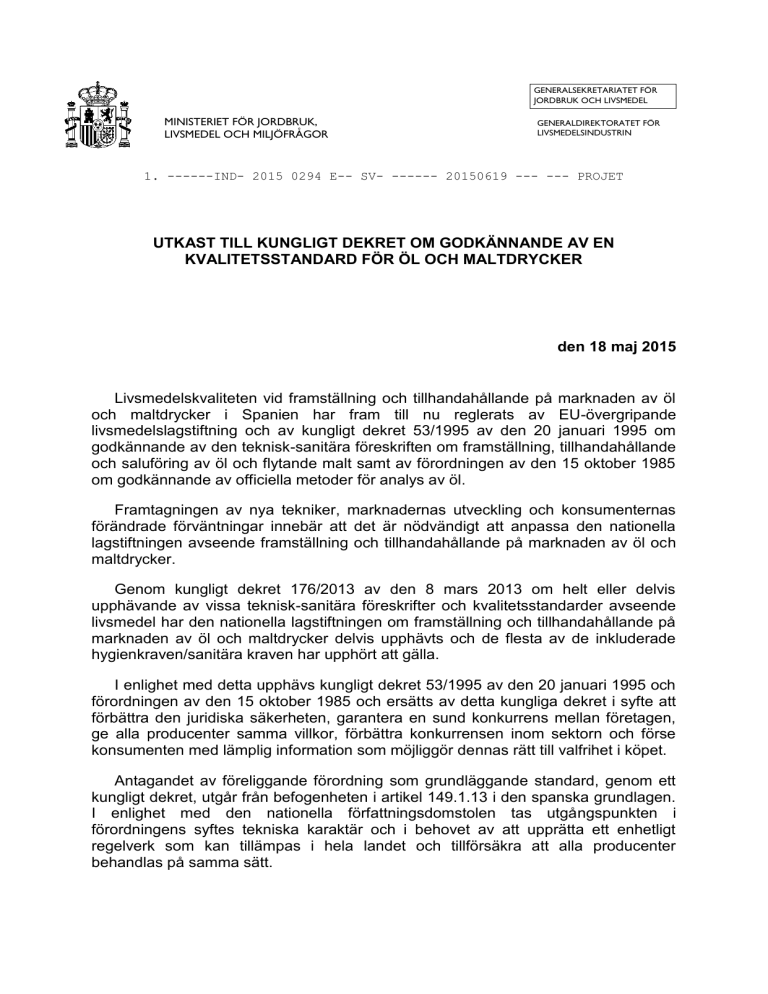 MINISTERIET FÖR JORDBRUK, LIVSMEDEL OCH MILJÖFRÅGOR

GENERALSEKRETARIATET FÖR JORDBRUK OCH LIVSMEDEL

GENERALDIREKTORATET FÖR LIVSMEDELSINDUSTRIN

1. ------IND- 2015 0294 E-- SV- ------ 20150619 --- --- PROJET

UTKAST TILL KUNGLIGT DEKRET OM GODKÄNNANDE AV EN KVALITETSSTANDARD FÖR ÖL OCH MALTDRYCKER

den 18 maj 2015

Livsmedelskvaliteten vid framställning och tillhandahållande på marknaden av öl och maltdrycker i Spanien har fram till nu reglerats av EU-övergripande livsmedelslagstiftning och av kungligt dekret 53/1995 av den 20 januari 1995 om godkännande av den teknisk-sanitära föreskriften om framställning, tillhandahållande och saluföring av öl och flytande malt samt av förordningen av den 15 oktober 1985 om godkännande av officiella metoder för analys av öl.

Framtagningen av nya tekniker, marknadernas utveckling och konsumenternas förändrade förväntningar innebär att det är nödvändigt att anpassa den nationella lagstiftningen avseende framställning och tillhandahållande på marknaden av öl och maltdrycker.

Genom kungligt dekret 176/2013 av den 8 mars 2013 om helt eller delvis upphävande av vissa teknisk-sanitära föreskrifter och kvalitetsstandarder avseende livsmedel har den nationella lagstiftningen om framställning och tillhandahållande på marknaden av öl och maltdrycker delvis upphävts och de flesta av de inkluderade hygienkraven/sanitära kraven har upphört att gälla.

I enlighet med detta upphävs kungligt dekret 53/1995 av den 20 januari 1995 och förordningen av den 15 oktober 1985 och ersätts av detta kungliga dekret i syfte att förbättra den juridiska säkerheten, garantera en sund konkurrens mellan företagen, ge alla producenter samma villkor, förbättra konkurrensen inom sektorn och förse konsumenten med lämplig information som möjliggör dennas rätt till valfrihet i köpet.

Antagandet av föreliggande förordning som grundläggande standard, genom ett kungligt dekret, utgår från befogenheten i artikel 149.1.13 i den spanska grundlagen. I enlighet med den nationella författningsdomstolen tas utgångspunkten i förordningens syftes tekniska karaktär och i behovet av att upprätta ett enhetligt regelverk som kan tillämpas i hela landet och tillförsäkra att alla producenter behandlas på samma sätt.